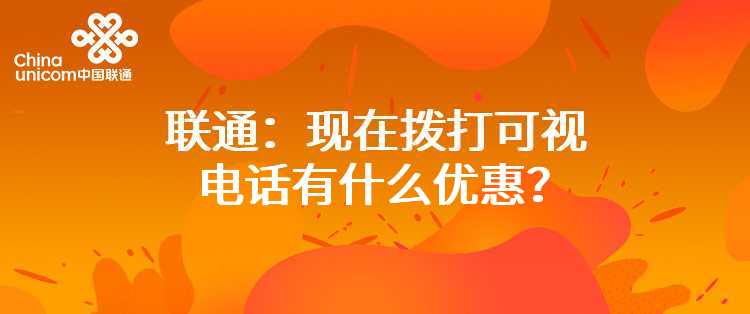 China unicom中国联通

联通：现在拨打可视电话有什么优惠？